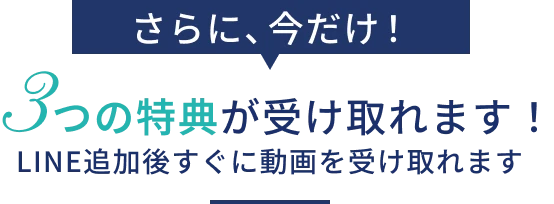 さらに、今だけ！

3つの特典が受け取れます！

LINE追加後すぐに動画を受け取れます